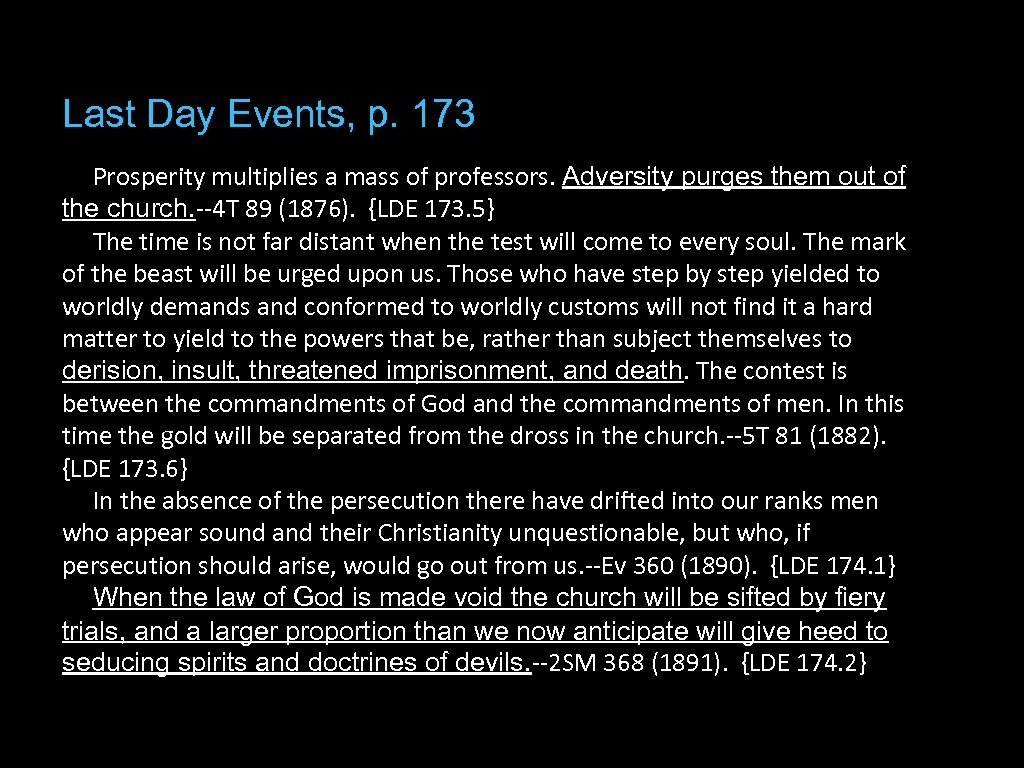 Last Day Events, p. 173

Prosperity multiplies a mass of professors. Adversity purges them out of the church.--4T 89 (1876). {LDE 173.5}

The time is not far distant when the test will come to every soul. The mark of the beast will be urged upon us. Those who have step by step yielded to worldly demands and conformed to worldly customs will not find it a hard matter to yield to the powers that be, rather than subject themselves to derision, insult, threatened imprisonment, and death. The contest is between the commandments of God and the commandments of men. In this time the gold will be separated from the dross in the church.--5T 81 (1882). {LDE 173.6}

In the absence of the persecution there have drifted into our ranks men who appear sound and their Christianity unquestionable, but who, if persecution should arise, would go out from us.--Ev 360 (1890). {LDE 174.1}

When the law of God is made void the church will be sifted by fiery trials, and a larger proportion than we now anticipate will give heed to seducing spirits and doctrines of devils.--2SM 368 (1891). {LDE 174.2}